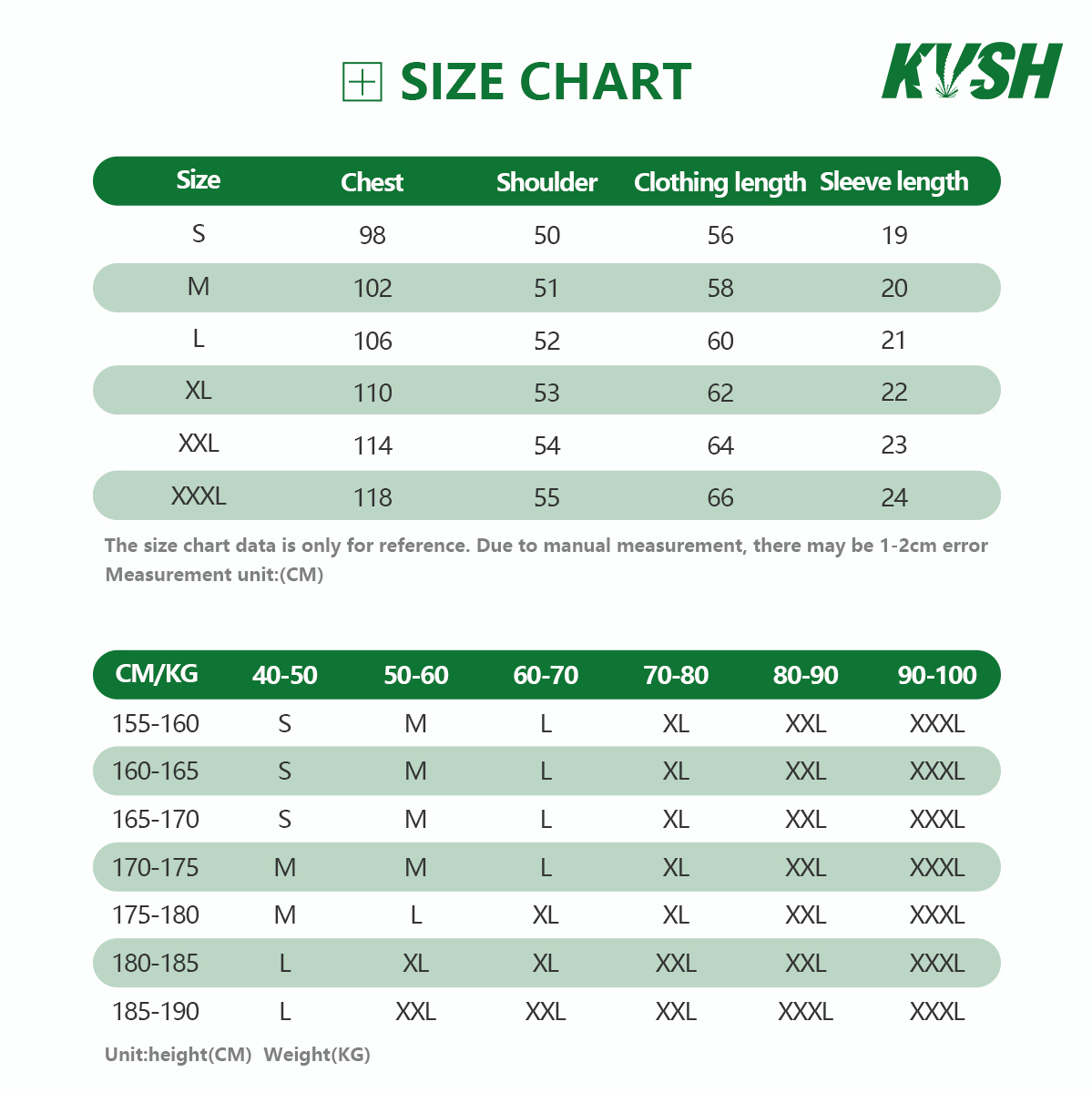 SIZE CHART

KVSH

| Size | Chest | Shoulder | Clothing length | Sleeve length |
|---|---|---|---|---|
| S | 98 | 50 | 56 | 19 |
| M | 102 | 51 | 58 | 20 |
| L | 106 | 52 | 60 | 21 |
| XL | 110 | 53 | 62 | 22 |
| XXL | 114 | 54 | 64 | 23 |
| XXXL | 118 | 55 | 66 | 24 |

The size chart data is only for reference. Due to manual measurement, there may be 1-2cm error
Measurement unit:(CM)

| CM/KG | 40-50 | 50-60 | 60-70 | 70-80 | 80-90 | 90-100 |
|---|---|---|---|---|---|---|
| 155-160 | S | M | L | XL | XXL | XXXL |
| 160-165 | S | M | L | XL | XXL | XXXL |
| 165-170 | S | M | L | XL | XXL | XXXL |
| 170-175 | M | M | L | XL | XXL | XXXL |
| 175-180 | M | L | XL | XL | XXL | XXXL |
| 180-185 | L | XL | XL | XXL | XXL | XXXL |
| 185-190 | L | XXL | XXL | XXL | XXXL | XXXL |

Unit:height(CM) Weight(KG)